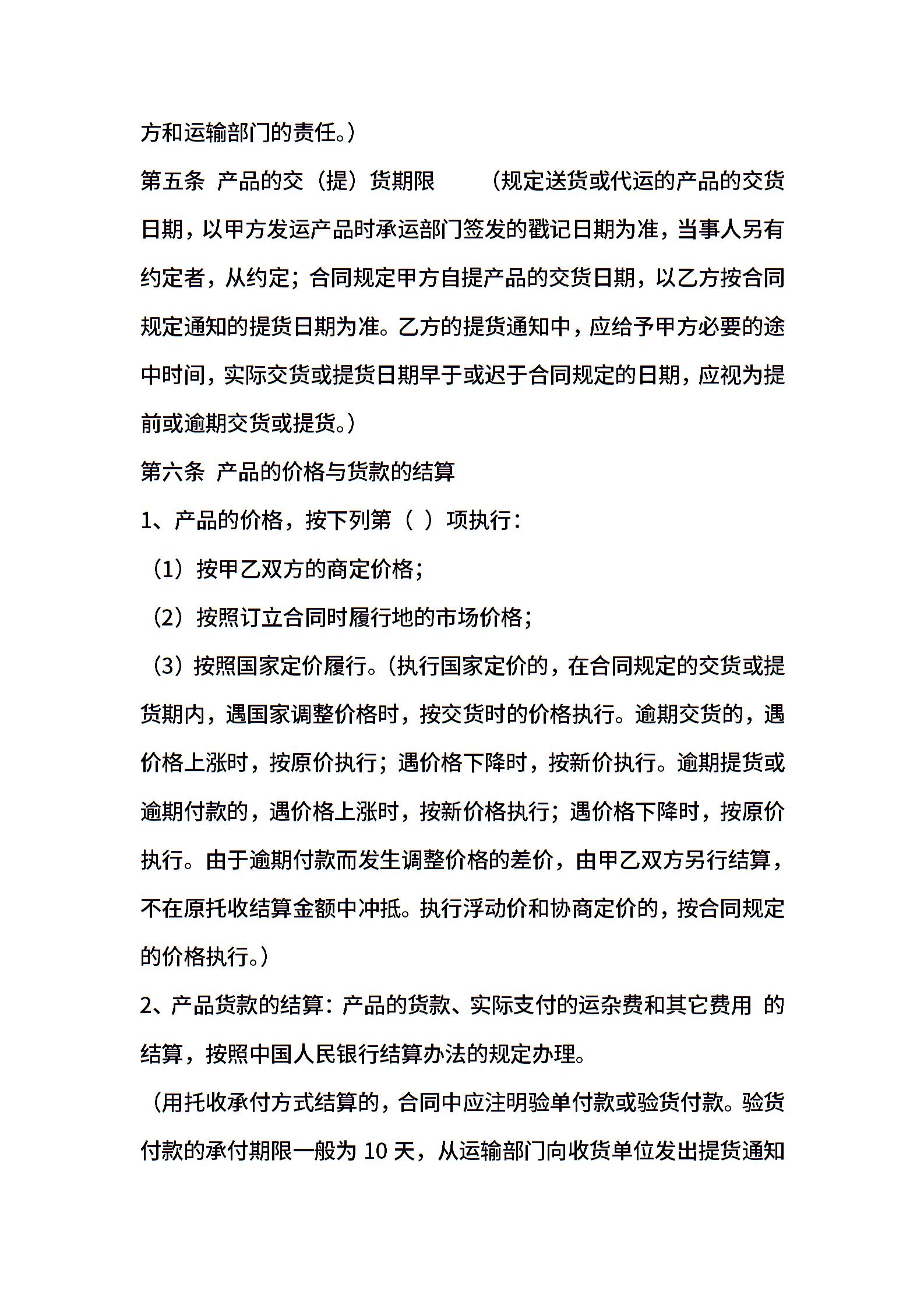 方和运输部门的责任。）

第五条 产品的交（提）货期限 （规定送货或代运的产品的交货日期，以甲方发运产品时承运部门签发的戳记日期为准，当事人另有约定者，从约定；合同规定甲方自提产品的交货日期，以乙方按合同规定通知的提货日期为准。乙方的提货通知中，应给予甲方必要的途中时间，实际交货或提货日期早于或迟于合同规定的日期，应视为提前或逾期交货或提货。）

第六条 产品的价格与货款的结算

1、产品的价格，按下列第（ ）项执行：

（1）按甲乙双方的商定价格；

（2）按照订立合同时履行地的市场价格；

（3）按照国家定价履行。（执行国家定价的，在合同规定的交货或提货期内，遇国家调整价格时，按交货时的价格执行。逾期交货的，遇价格上涨时，按原价执行；遇价格下降时，按新价执行。逾期提货或逾期付款的，遇价格上涨时，按新价格执行；遇价格下降时，按原价执行。由于逾期付款而发生调整价格的差价，由甲乙双方另行结算，不在原托收结算金额中冲抵。执行浮动价和协商定价的，按合同规定的价格执行。）

2、产品货款的结算：产品的货款、实际支付的运杂费和其它费用 的结算，按照中国人民银行结算办法的规定办理。

（用托收承付方式结算的，合同中应注明验单付款或验货付款。验货付款的承付期限一般为 10 天，从运输部门向收货单位发出提货通知